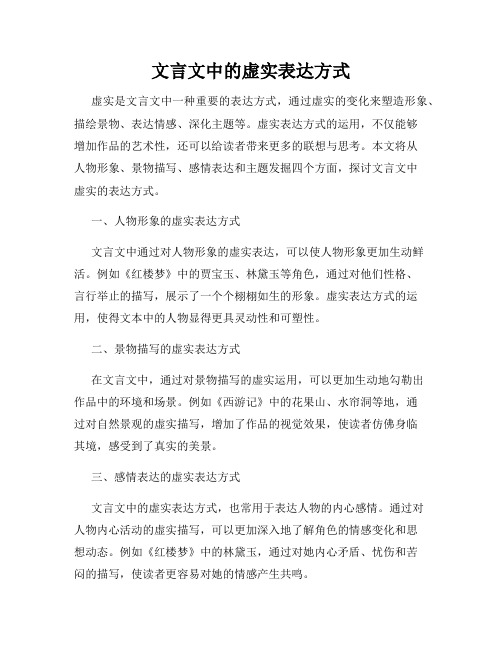 文言文中的虚实表达方式

虚实是文言文中一种重要的表达方式，通过虚实的变化来塑造形象、描绘景物、表达情感、深化主题等。虚实表达方式的运用，不仅能够增加作品的艺术性，还可以给读者带来更多的联想与思考。本文将从人物形象、景物描写、感情表达和主题发掘四个方面，探讨文言文中虚实的表达方式。

一、人物形象的虚实表达方式

文言文中通过对人物形象的虚实表达，可以使人物形象更加生动鲜活。例如《红楼梦》中的贾宝玉、林黛玉等角色，通过对他们性格、言行举止的描写，展示了一个个栩栩如生的形象。虚实表达方式的运用，使得文本中的人物显得更具灵动性和可塑性。

二、景物描写的虚实表达方式

在文言文中，通过对景物描写的虚实运用，可以更加生动地勾勒出作品中的环境和场景。例如《西游记》中的花果山、水帘洞等地，通过对自然景观的虚实描写，增加了作品的视觉效果，使读者仿佛身临其境，感受到了真实的美景。

三、感情表达的虚实表达方式

文言文中的虚实表达方式，也常用于表达人物的内心感情。通过对人物内心活动的虚实描写，可以更加深入地了解角色的情感变化和思想动态。例如《红楼梦》中的林黛玉，通过对她内心矛盾、忧伤和苦闷的描写，使读者更容易对她的情感产生共鸣。